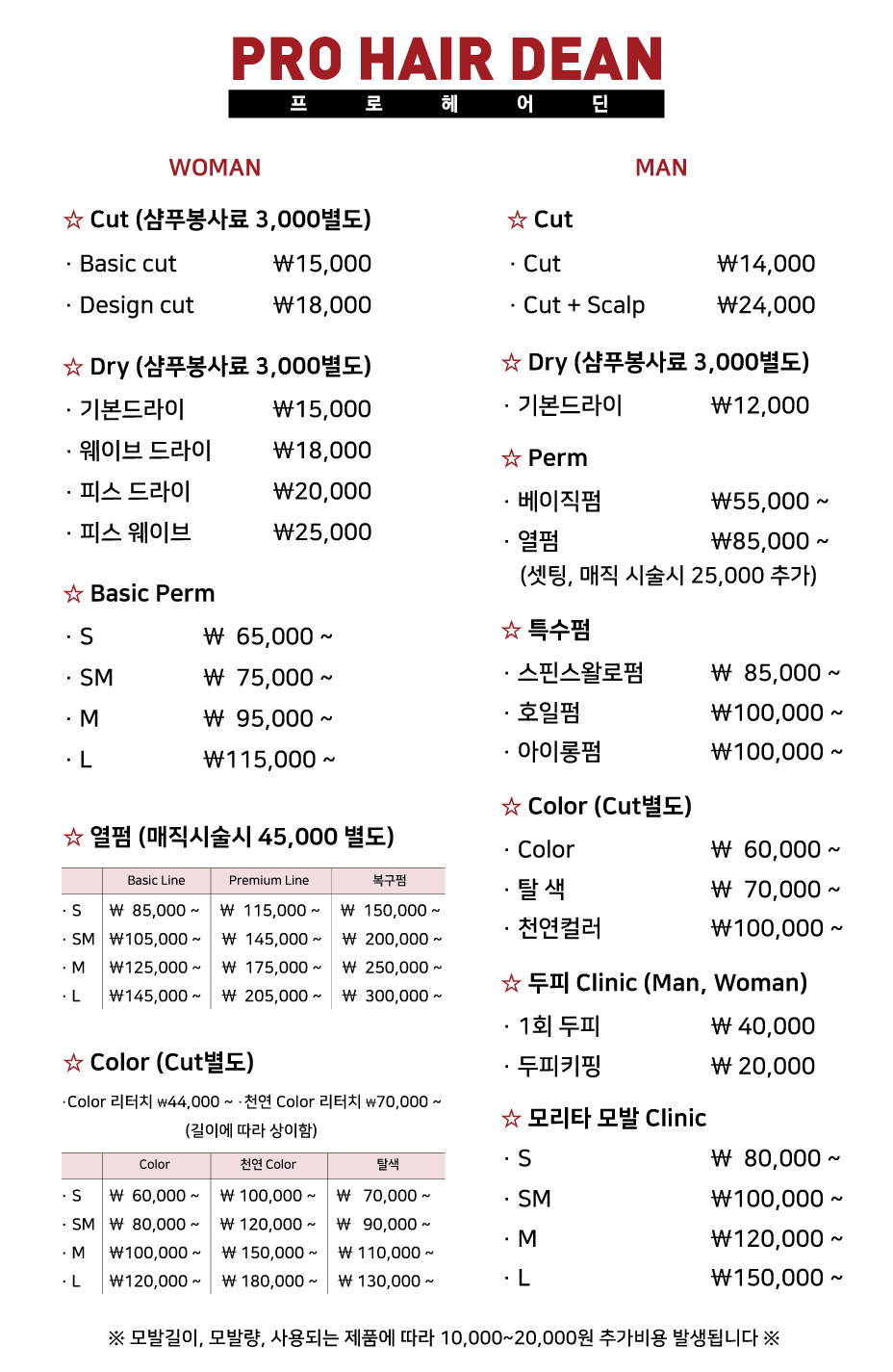 PRO HAIR DEAN
프 로 헤 어 딘

WOMAN

☆ Cut (샴푸봉사료 3,000별도)
· Basic cut ₩15,000
· Design cut ₩18,000

☆ Dry (샴푸봉사료 3,000별도)
· 기본드라이 ₩15,000
· 웨이브 드라이 ₩18,000
· 피스 드라이 ₩20,000
· 피스 웨이브 ₩25,000

☆ Basic Perm
· S ₩ 65,000 ~
· SM ₩ 75,000 ~
· M ₩ 95,000 ~
· L ₩115,000 ~

☆ 열펌 (매직시술시 45,000 별도)

| | Basic Line | Premium Line | 복구펌 |
|---|---|---|---|
| · S | ₩ 85,000 ~ | ₩ 115,000 ~ | ₩ 150,000 ~ |
| · SM | ₩105,000 ~ | ₩ 145,000 ~ | ₩ 200,000 ~ |
| · M | ₩125,000 ~ | ₩ 175,000 ~ | ₩ 250,000 ~ |
| · L | ₩145,000 ~ | ₩ 205,000 ~ | ₩ 300,000 ~ |

☆ Color (Cut별도)
·Color 리터치 ₩44,000 ~ ·천연 Color 리터치 ₩70,000 ~
(길이에 따라 상이함)

| | Color | 천연 Color | 탈색 |
|---|---|---|---|
| · S | ₩ 60,000 ~ | ₩ 100,000 ~ | ₩ 70,000 ~ |
| · SM | ₩ 80,000 ~ | ₩ 120,000 ~ | ₩ 90,000 ~ |
| · M | ₩100,000 ~ | ₩ 150,000 ~ | ₩ 110,000 ~ |
| · L | ₩120,000 ~ | ₩ 180,000 ~ | ₩ 130,000 ~ |

MAN

☆ Cut
· Cut ₩14,000
· Cut + Scalp ₩24,000

☆ Dry (샴푸봉사료 3,000별도)
· 기본드라이 ₩12,000

☆ Perm
· 베이직펌 ₩55,000 ~
· 열펌 ₩85,000 ~
(셋팅, 매직 시술시 25,000 추가)

☆ 특수펌
· 스핀스왈로펌 ₩ 85,000 ~
· 호일펌 ₩100,000 ~
· 아이롱펌 ₩100,000 ~

☆ Color (Cut별도)
· Color ₩ 60,000 ~
· 탈 색 ₩ 70,000 ~
· 천연컬러 ₩100,000 ~

☆ 두피 Clinic (Man, Woman)
· 1회 두피 ₩ 40,000
· 두피키핑 ₩ 20,000

☆ 모리타 모발 Clinic
· S ₩ 80,000 ~
· SM ₩100,000 ~
· M ₩120,000 ~
· L ₩150,000 ~

※ 모발길이, 모발량, 사용되는 제품에 따라 10,000~20,000원 추가비용 발생됩니다 ※